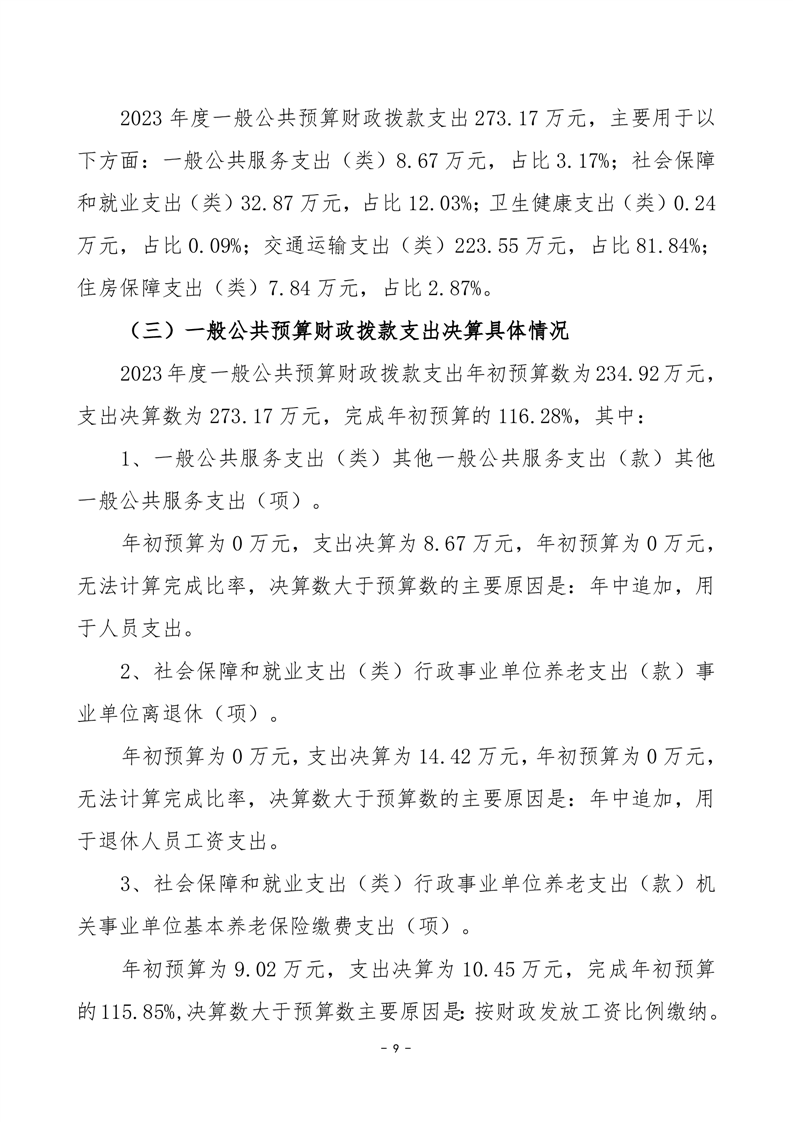 2023 年度一般公共预算财政拨款支出 273.17 万元，主要用于以下方面：一般公共服务支出（类）8.67 万元，占比 3.17%；社会保障和就业支出（类）32.87 万元，占比 12.03%；卫生健康支出（类）0.24 万元，占比 0.09%；交通运输支出（类）223.55 万元，占比 81.84%；住房保障支出（类）7.84 万元，占比 2.87%。

（三）一般公共预算财政拨款支出决算具体情况

2023 年度一般公共预算财政拨款支出年初预算数为 234.92 万元，支出决算数为 273.17 万元，完成年初预算的 116.28%，其中：

1、一般公共服务支出（类）其他一般公共服务支出（款）其他一般公共服务支出（项）。

年初预算为 0 万元，支出决算为 8.67 万元，年初预算为 0 万元，无法计算完成比率，决算数大于预算数的主要原因是：年中追加，用于人员支出。

2、社会保障和就业支出（类）行政事业单位养老支出（款）事业单位离退休（项）。

年初预算为 0 万元，支出决算为 14.42 万元，年初预算为 0 万元，无法计算完成比率，决算数大于预算数的主要原因是：年中追加，用于退休人员工资支出。

3、社会保障和就业支出（类）行政事业单位养老支出（款）机关事业单位基本养老保险缴费支出（项）。

年初预算为 9.02 万元，支出决算为 10.45 万元，完成年初预算的 115.85%，决算数大于预算数主要原因是：按财政发放工资比例缴纳。

- 9 -